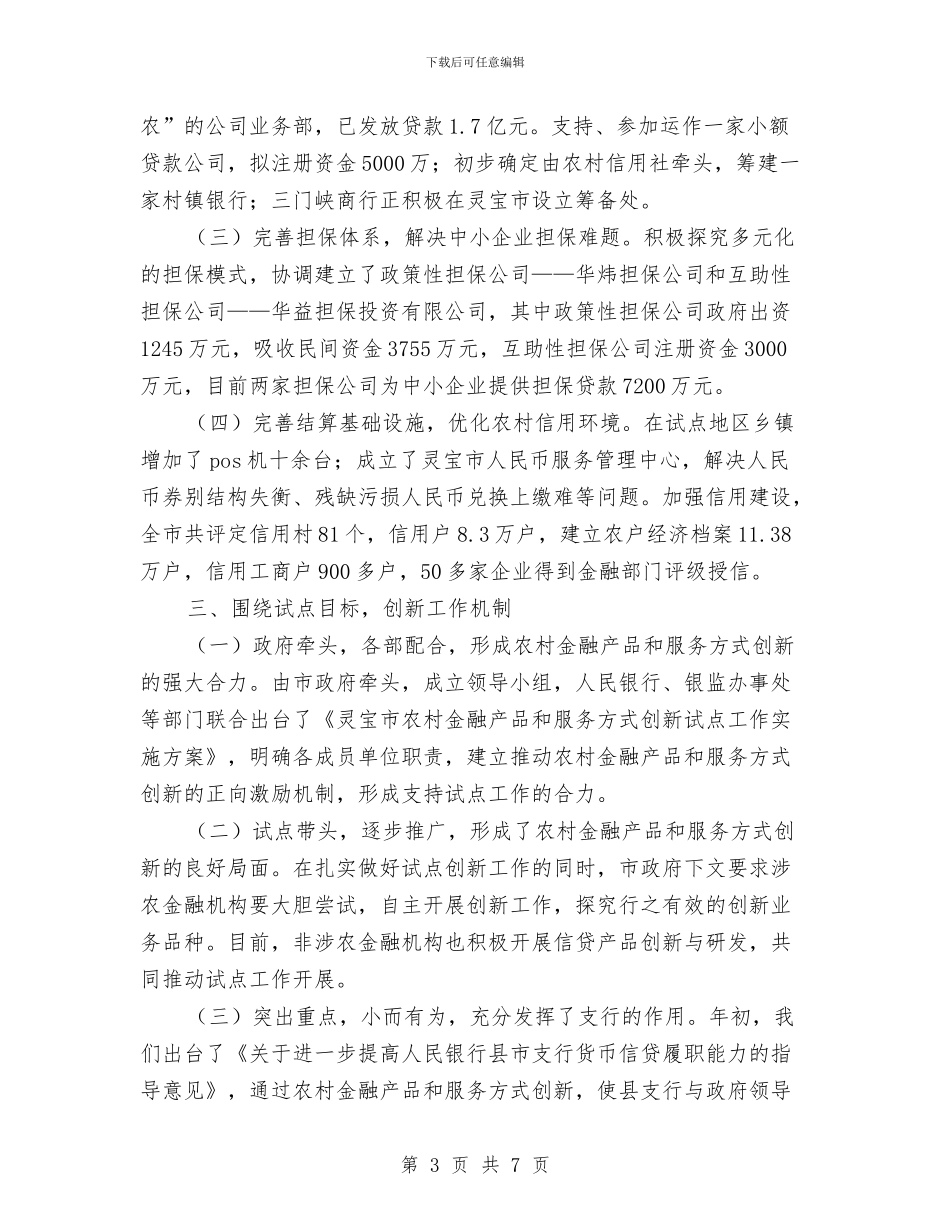 下载后可任意编辑

农”的公司业务部，已发放贷款1.7亿元。支持、参加运作一家小额贷款公司，拟注册资金5000万；初步确定由农村信用社牵头，筹建一家村镇银行；三门峡商行正积极在灵宝市设立筹备处。

（三）完善担保体系，解决中小企业担保难题。积极探究多元化的担保模式，协调建立了政策性担保公司——华炜担保公司和互助性担保公司——华益担保投资有限公司，其中政策性担保公司政府出资1245万元，吸收民间资金3755万元，互助性担保公司注册资金3000万元，目前两家担保公司为中小企业提供担保贷款7200万元。

（四）完善结算基础设施，优化农村信用环境。在试点地区乡镇增加了pos机十余台；成立了灵宝市人民币服务管理中心，解决人民币券别结构失衡、残缺污损人民币兑换上缴难等问题。加强信用建设，全市共评定信用村81个，信用户8.3万户，建立农户经济档案11.38万户，信用工商户900多户，50多家企业得到金融部门评级授信。

三、围绕试点目标，创新工作机制

（一）政府牵头，各部配合，形成农村金融产品和服务方式创新的强大合力。由市政府牵头，成立领导小组，人民银行、银监办事处等部门联合出台了《灵宝市农村金融产品和服务方式创新试点工作实施方案》，明确各成员单位职责，建立推动农村金融产品和服务方式创新的正向激励机制，形成支持试点工作的合力。

（二）试点带头，逐步推广，形成了农村金融产品和服务方式创新的良好局面。在扎实做好试点创新工作的同时，市政府下文要求涉农金融机构要大胆尝试，自主开展创新工作，探究行之有效的创新业务品种。目前，非涉农金融机构也积极开展信贷产品创新与研发，共同推动试点工作开展。

（三）突出重点，小而有为，充分发挥了支行的作用。年初，我们出台了《关于进一步提高人民银行县市支行货币信贷履职能力的指导意见》，通过农村金融产品和服务方式创新，使县支行与政府领导

第 3 页 共 7 页